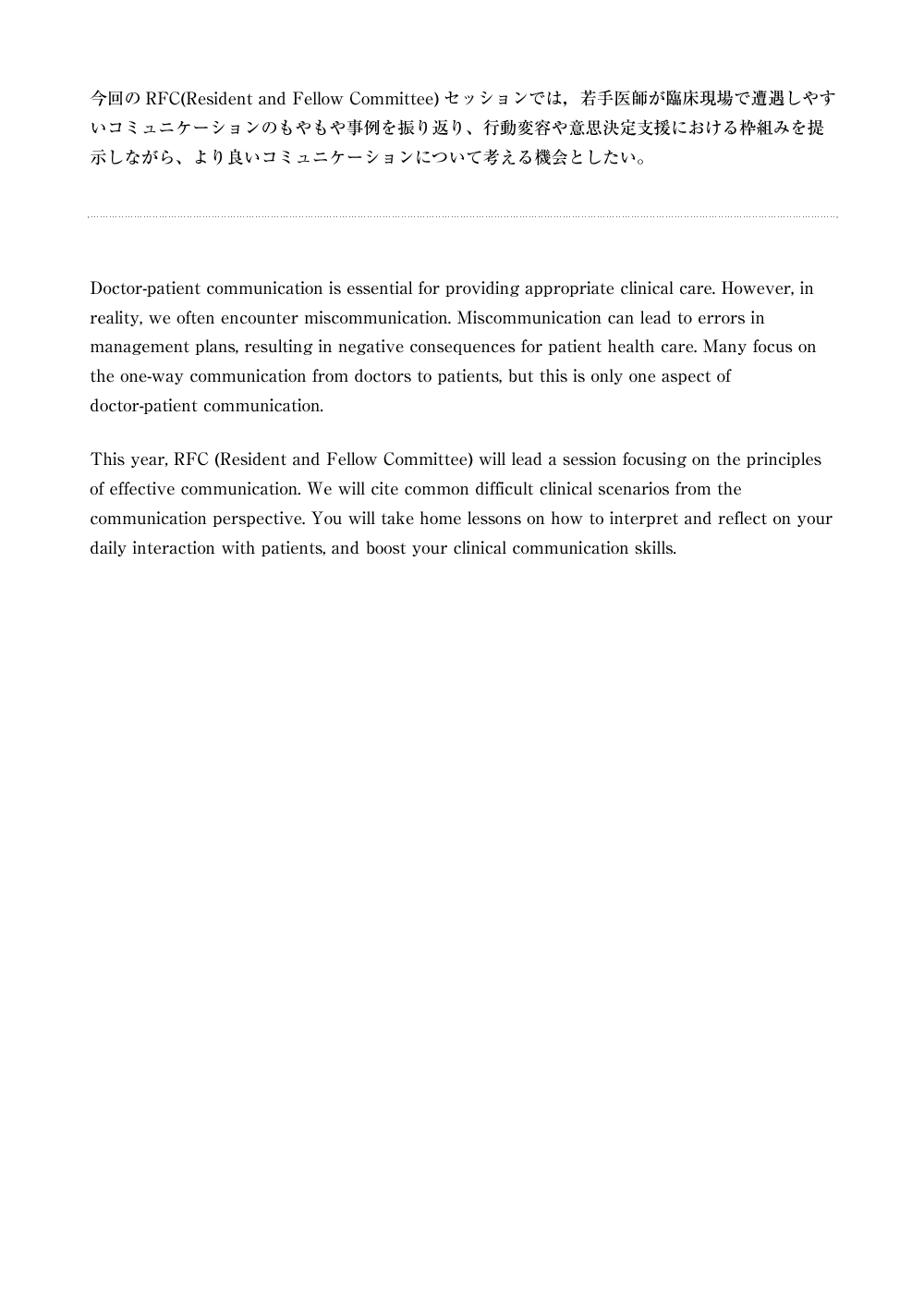 今回の RFC(Resident and Fellow Committee) セッションでは，若手医師が臨床現場で遭遇しやすいコミュニケーションのもやもや事例を振り返り、行動変容や意思決定支援における枠組みを提示しながら、より良いコミュニケーションについて考える機会としたい。

Doctor-patient communication is essential for providing appropriate clinical care. However, in reality, we often encounter miscommunication. Miscommunication can lead to errors in management plans, resulting in negative consequences for patient health care. Many focus on the one-way communication from doctors to patients, but this is only one aspect of doctor-patient communication.

This year, RFC (Resident and Fellow Committee) will lead a session focusing on the principles of effective communication. We will cite common difficult clinical scenarios from the communication perspective. You will take home lessons on how to interpret and reflect on your daily interaction with patients, and boost your clinical communication skills.